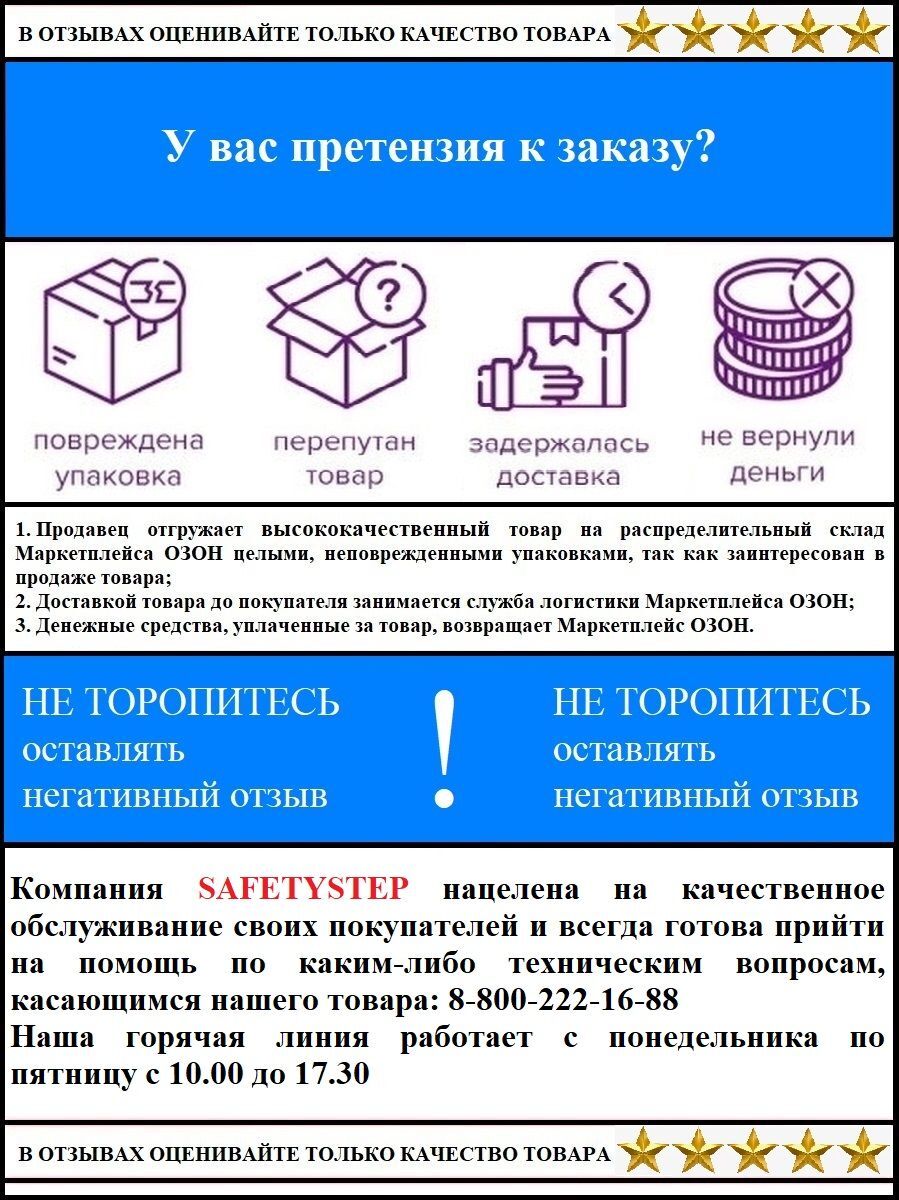 В ОТЗЫВАХ ОЦЕНИВАЙТЕ ТОЛЬКО КАЧЕСТВО ТОВАРА

У вас претензия к заказу?

повреждена упаковка

перепутан товар

задержалась доставка

не вернули деньги

1. Продавец отгружает высококачественный товар на распределительный склад Маркетплейса ОЗОН целыми, неповрежденными упаковками, так как заинтересован в продаже товара;
2. Доставкой товара до покупателя занимается служба логистики Маркетплейса ОЗОН;
3. Денежные средства, уплаченные за товар, возвращает Маркетплейс ОЗОН.

НЕ ТОРОПИТЕСЬ оставлять негативный отзыв

!

НЕ ТОРОПИТЕСЬ оставлять негативный отзыв

Компания SAFETYSTEP нацелена на качественное обслуживание своих покупателей и всегда готова прийти на помощь по каким-либо техническим вопросам, касающимся нашего товара: 8-800-222-16-88
Наша горячая линия работает с понедельника по пятницу с 10.00 до 17.30

В ОТЗЫВАХ ОЦЕНИВАЙТЕ ТОЛЬКО КАЧЕСТВО ТОВАРА